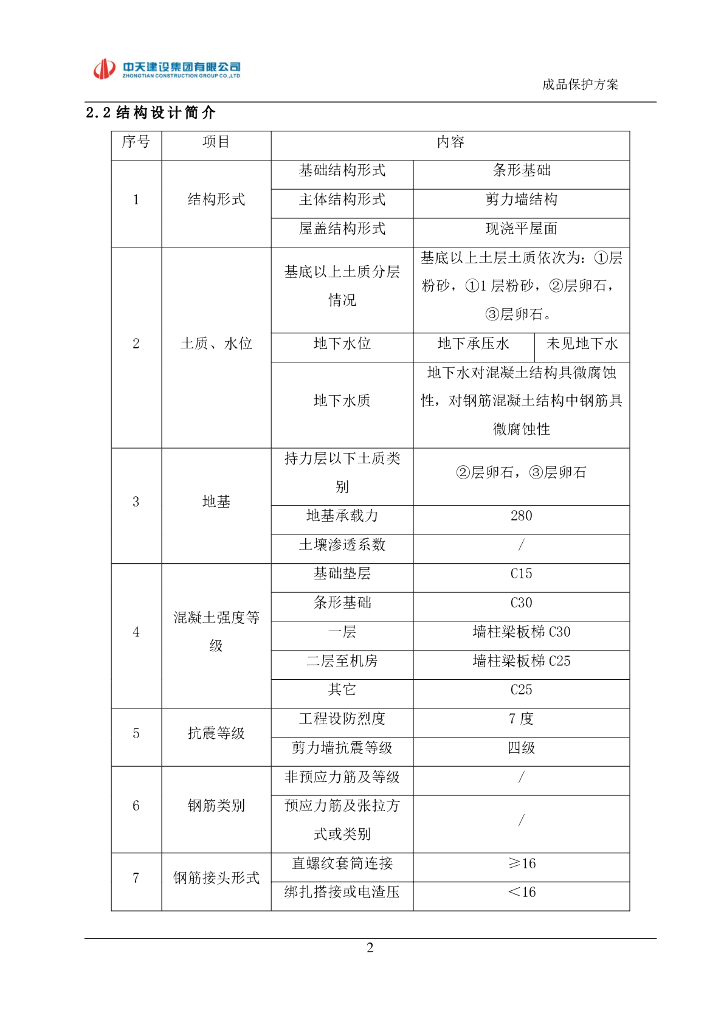 中天建设集团有限公司
ZHONGTIAN CONSTRUCTION GROUP CO.,LTD

成品保护方案

2.2 结构设计简介

| 序号 | 项目 | 内容 | | |
|---|---|---|---|---|
| 1 | 结构形式 | 基础结构形式 | 条形基础 | |
| | | 主体结构形式 | 剪力墙结构 | |
| | | 屋盖结构形式 | 现浇平屋面 | |
| 2 | 土质、水位 | 基底以上土质分层情况 | 基底以上土层土质依次为：①层粉砂，①1 层粉砂，②层卵石，③层卵石。 | |
| | | 地下水位 | 地下承压水 | 未见地下水 |
| | | 地下水质 | 地下水对混凝土结构具微腐蚀性，对钢筋混凝土结构中钢筋具微腐蚀性 | |
| 3 | 地基 | 持力层以下土质类别 | ②层卵石，③层卵石 | |
| | | 地基承载力 | 280 | |
| | | 土壤渗透系数 | / | |
| 4 | 混凝土强度等级 | 基础垫层 | C15 | |
| | | 条形基础 | C30 | |
| | | 一层 | 墙柱梁板梯 C30 | |
| | | 二层至机房 | 墙柱梁板梯 C25 | |
| | | 其它 | C25 | |
| 5 | 抗震等级 | 工程设防烈度 | 7 度 | |
| | | 剪力墙抗震等级 | 四级 | |
| 6 | 钢筋类别 | 非预应力筋及等级 | / | |
| | | 预应力筋及张拉方式或类别 | / | |
| 7 | 钢筋接头形式 | 直螺纹套筒连接 | ≥16 | |
| | | 绑扎搭接或电渣压 | ＜16 | |

2